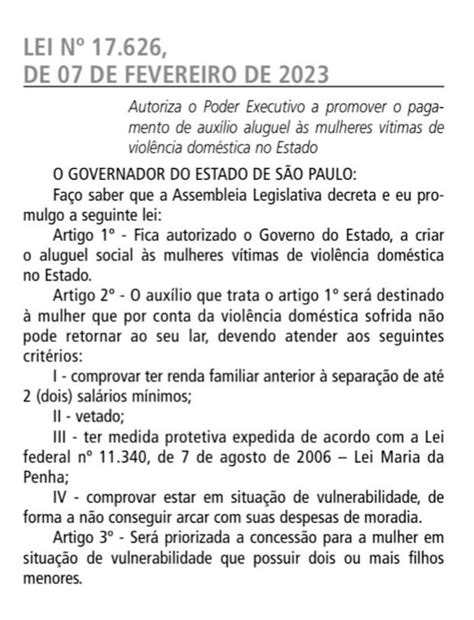 LEI Nº 17.626,
DE 07 DE FEVEREIRO DE 2023

Autoriza o Poder Executivo a promover o pagamento de auxílio aluguel às mulheres vítimas de violência doméstica no Estado

O GOVERNADOR DO ESTADO DE SÃO PAULO:

Faço saber que a Assembleia Legislativa decreta e eu promulgo a seguinte lei:

Artigo 1º - Fica autorizado o Governo do Estado, a criar o aluguel social às mulheres vítimas de violência doméstica no Estado.

Artigo 2º - O auxílio que trata o artigo 1º será destinado à mulher que por conta da violência doméstica sofrida não pode retornar ao seu lar, devendo atender aos seguintes critérios:

I - comprovar ter renda familiar anterior à separação de até 2 (dois) salários mínimos;

II - vetado;

III - ter medida protetiva expedida de acordo com a Lei federal nº 11.340, de 7 de agosto de 2006 – Lei Maria da Penha;

IV - comprovar estar em situação de vulnerabilidade, de forma a não conseguir arcar com suas despesas de moradia.

Artigo 3º - Será priorizada a concessão para a mulher em situação de vulnerabilidade que possuir dois ou mais filhos menores.